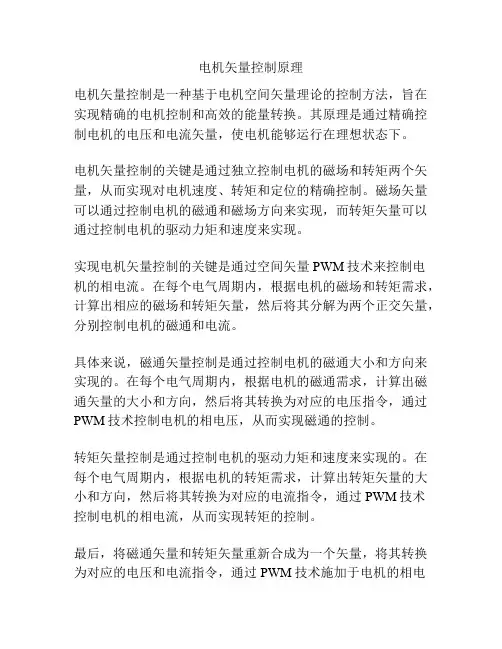 电机矢量控制原理

电机矢量控制是一种基于电机空间矢量理论的控制方法，旨在实现精确的电机控制和高效的能量转换。其原理是通过精确控制电机的电压和电流矢量，使电机能够运行在理想状态下。

电机矢量控制的关键是通过独立控制电机的磁场和转矩两个矢量，从而实现对电机速度、转矩和定位的精确控制。磁场矢量可以通过控制电机的磁通和磁场方向来实现，而转矩矢量可以通过控制电机的驱动力矩和速度来实现。

实现电机矢量控制的关键是通过空间矢量 PWM 技术来控制电机的相电流。在每个电气周期内，根据电机的磁场和转矩需求，计算出相应的磁场和转矩矢量，然后将其分解为两个正交矢量，分别控制电机的磁通和电流。

具体来说，磁通矢量控制是通过控制电机的磁通大小和方向来实现的。在每个电气周期内，根据电机的磁通需求，计算出磁通矢量的大小和方向，然后将其转换为对应的电压指令，通过 PWM 技术控制电机的相电压，从而实现磁通的控制。

转矩矢量控制是通过控制电机的驱动力矩和速度来实现的。在每个电气周期内，根据电机的转矩需求，计算出转矩矢量的大小和方向，然后将其转换为对应的电流指令，通过 PWM 技术控制电机的相电流，从而实现转矩的控制。

最后，将磁通矢量和转矩矢量重新合成为一个矢量，将其转换为对应的电压和电流指令，通过 PWM 技术施加于电机的相电